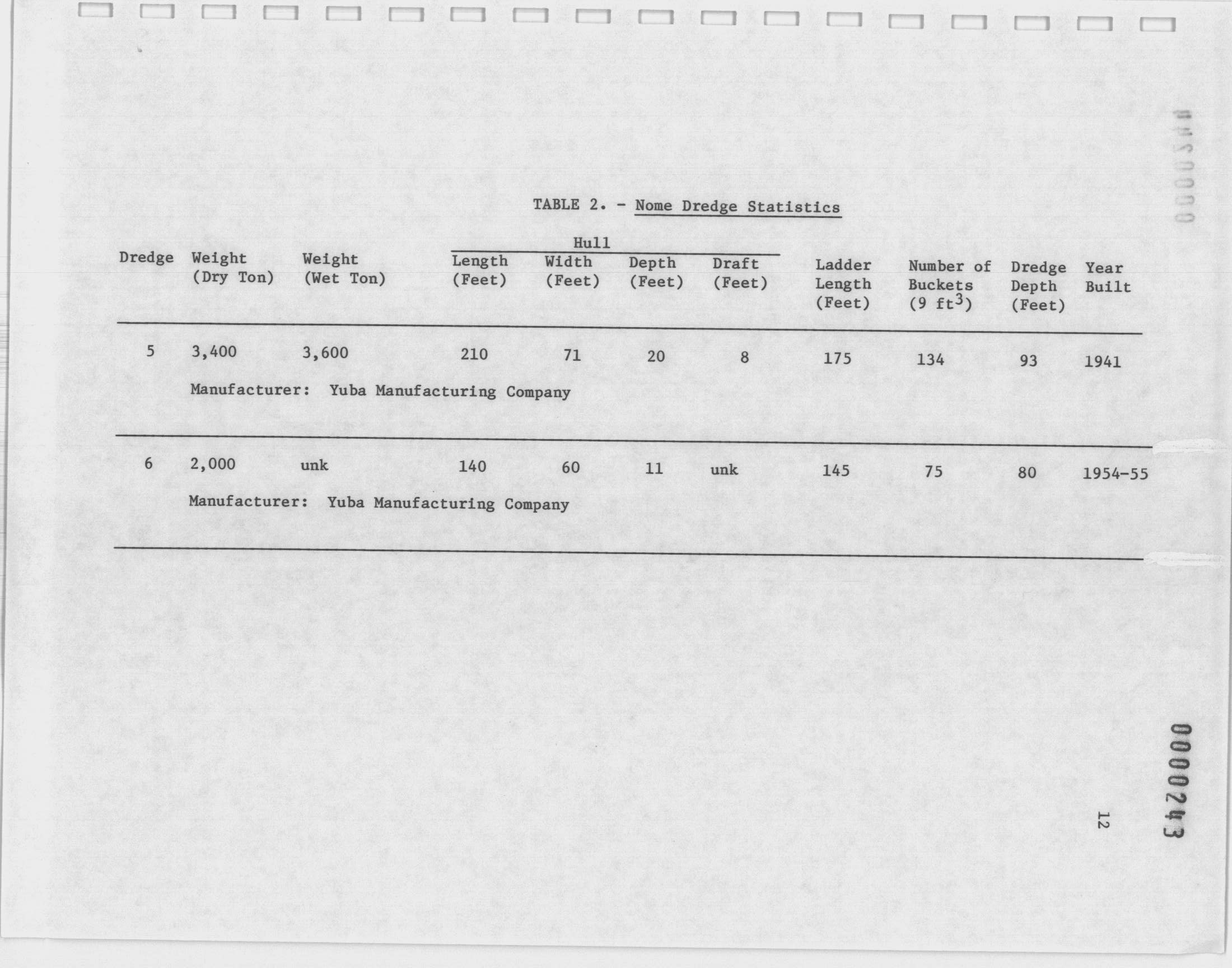 TABLE 2. - Nome Dredge Statistics

| Dredge | Weight (Dry Ton) | Weight (Wet Ton) | Hull Length (Feet) | Hull Width (Feet) | Hull Depth (Feet) | Hull Draft (Feet) | Ladder Length (Feet) | Number of Buckets (9 ft$^3$) | Dredge Depth (Feet) | Year Built |
|---|---|---|---|---|---|---|---|---|---|---|
| 5 | 3,400 | 3,600 | 210 | 71 | 20 | 8 | 175 | 134 | 93 | 1941 |
| | Manufacturer: Yuba Manufacturing Company | | | | | | | | | |
| 6 | 2,000 | unk | 140 | 60 | 11 | unk | 145 | 75 | 80 | 1954-55 |
| | Manufacturer: Yuba Manufacturing Company | | | | | | | | | |

12

0000243